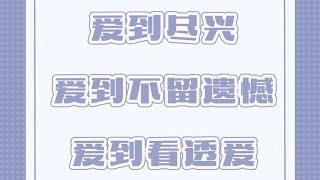 爱到尽兴

爱到不留遗憾

爱到看透爱